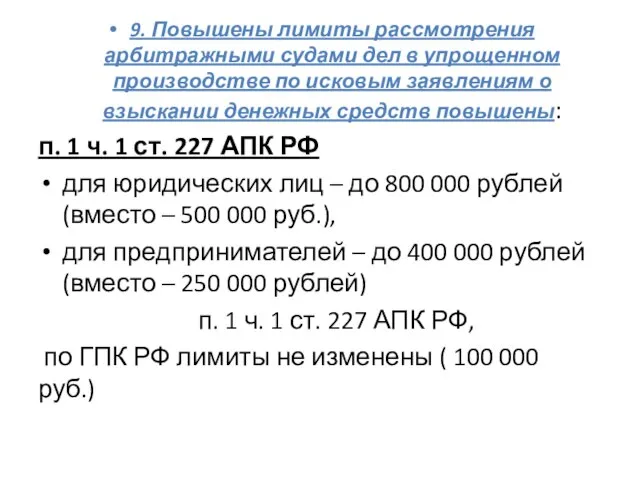 • 9. Повышены лимиты рассмотрения арбитражными судами дел в упрощенном производстве по исковым заявлениям о взыскании денежных средств повышены:

п. 1 ч. 1 ст. 227 АПК РФ

• для юридических лиц – до 800 000 рублей (вместо – 500 000 руб.),

• для предпринимателей – до 400 000 рублей (вместо – 250 000 рублей)

п. 1 ч. 1 ст. 227 АПК РФ,

по ГПК РФ лимиты не изменены ( 100 000 руб.)